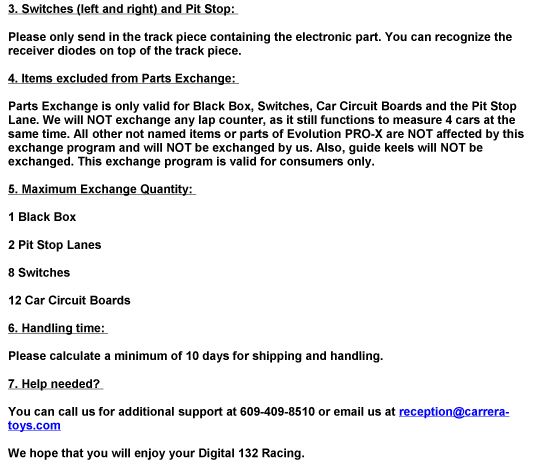 3. Switches (left and right) and Pit Stop:

Please only send in the track piece containing the electronic part. You can recognize the receiver diodes on top of the track piece.

4. Items excluded from Parts Exchange:

Parts Exchange is only valid for Black Box, Switches, Car Circuit Boards and the Pit Stop Lane. We will NOT exchange any lap counter, as it still functions to measure 4 cars at the same time. All other not named items or parts of Evolution PRO-X are NOT affected by this exchange program and will NOT be exchanged by us. Also, guide keels will NOT be exchanged. This exchange program is valid for consumers only.

5. Maximum Exchange Quantity:

1 Black Box

2 Pit Stop Lanes

8 Switches

12 Car Circuit Boards

6. Handling time:

Please calculate a minimum of 10 days for shipping and handling.

7. Help needed?

You can call us for additional support at 609-409-8510 or email us at reception@carrera-toys.com

We hope that you will enjoy your Digital 132 Racing.